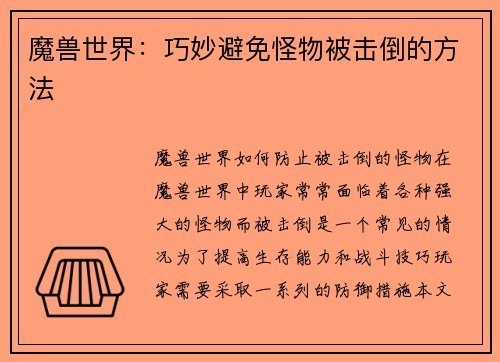 魔兽世界：巧妙避免怪物被击倒的方法

魔兽世界如何防止被击倒的怪物在魔兽世界中玩家常常面临着各种强大的怪物而被击倒是一个常见的情况为了提高生存能力和战斗技巧玩家需要采取一系列的防御措施本文